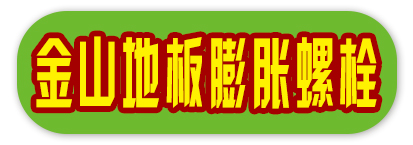 金山地板膨胀螺栓